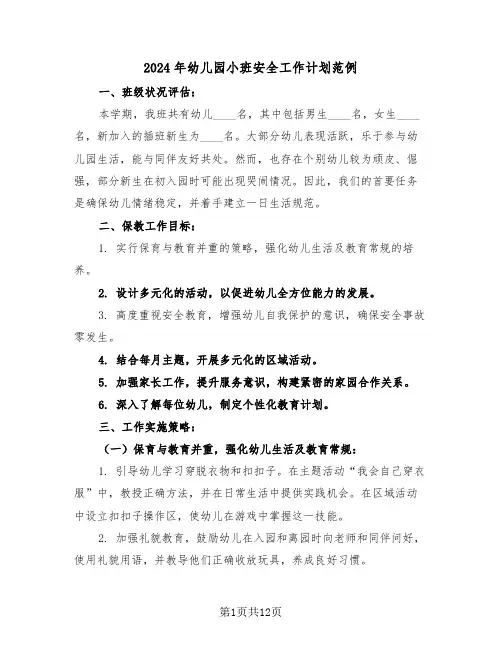 2024年幼儿园小班安全工作计划范例

一、班级状况评估：

本学期，我班共有幼儿____名，其中包括男生____名，女生____名，新加入的插班新生为____名。大部分幼儿表现活跃，乐于参与幼儿园生活，能与同伴友好共处。然而，也存在个别幼儿较为顽皮、倔强，部分新生在初入园时可能出现哭闹情况。因此，我们的首要任务是确保幼儿情绪稳定，并着手建立一日生活规范。

二、保教工作目标：

1. 实行保育与教育并重的策略，强化幼儿生活及教育常规的培养。

2. 设计多元化的活动，以促进幼儿全方位能力的发展。

3. 高度重视安全教育，增强幼儿自我保护的意识，确保安全事故零发生。

4. 结合每月主题，开展多元化的区域活动。

5. 加强家长工作，提升服务意识，构建紧密的家园合作关系。

6. 深入了解每位幼儿，制定个性化教育计划。

三、工作实施策略：

（一）保育与教育并重，强化幼儿生活及教育常规：

1. 引导幼儿学习穿脱衣物和扣扣子。在主题活动“我会自己穿衣服”中，教授正确方法，并在日常生活中提供实践机会。在区域活动中设立扣扣子操作区，使幼儿在游戏中掌握这一技能。

2. 加强礼貌教育，鼓励幼儿在入园和离园时向老师和同伴问好，使用礼貌用语，并教导他们正确收放玩具，养成良好习惯。

第1页共12页